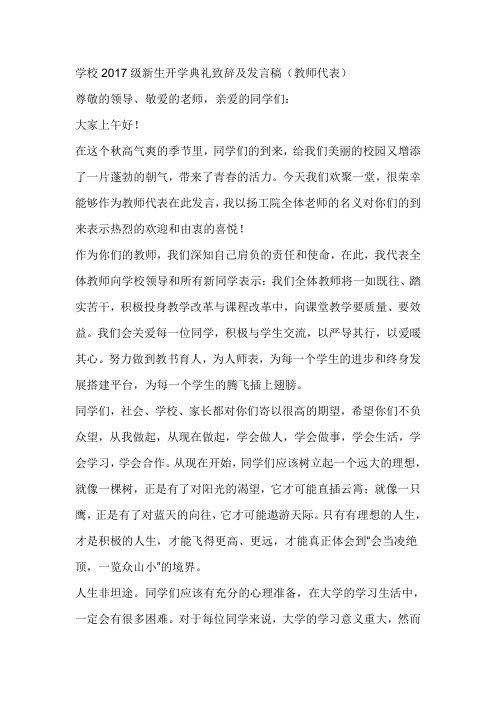 学校2017级新生开学典礼致辞及发言稿（教师代表）

尊敬的领导、敬爱的老师，亲爱的同学们：

大家上午好！

在这个秋高气爽的季节里，同学们的到来，给我们美丽的校园又增添了一片蓬勃的朝气，带来了青春的活力。今天我们欢聚一堂，很荣幸能够作为教师代表在此发言，我以扬工院全体老师的名义对你们的到来表示热烈的欢迎和由衷的喜悦！

作为你们的教师，我们深知自己肩负的责任和使命，在此，我代表全体教师向学校领导和所有新同学表示：我们全体教师将一如既往、踏实苦干，积极投身教学改革与课程改革中，向课堂教学要质量、要效益。我们会关爱每一位同学，积极与学生交流，以严导其行，以爱暖其心。努力做到教书育人，为人师表，为每一个学生的进步和终身发展搭建平台，为每一个学生的腾飞插上翅膀。

同学们，社会、学校、家长都对你们寄以很高的期望，希望你们不负众望，从我做起，从现在做起，学会做人，学会做事，学会生活，学会学习，学会合作。从现在开始，同学们应该树立起一个远大的理想，就像一棵树，正是有了对阳光的渴望，它才可能直插云霄；就像一只鹰，正是有了对蓝天的向往，它才可能遨游天际。只有有理想的人生，才是积极的人生，才能飞得更高、更远，才能真正体会到"会当凌绝顶，一览众山小"的境界。

人生非坦途。同学们应该有充分的心理准备，在大学的学习生活中，一定会有很多困难。对于每位同学来说，大学的学习意义重大，然而